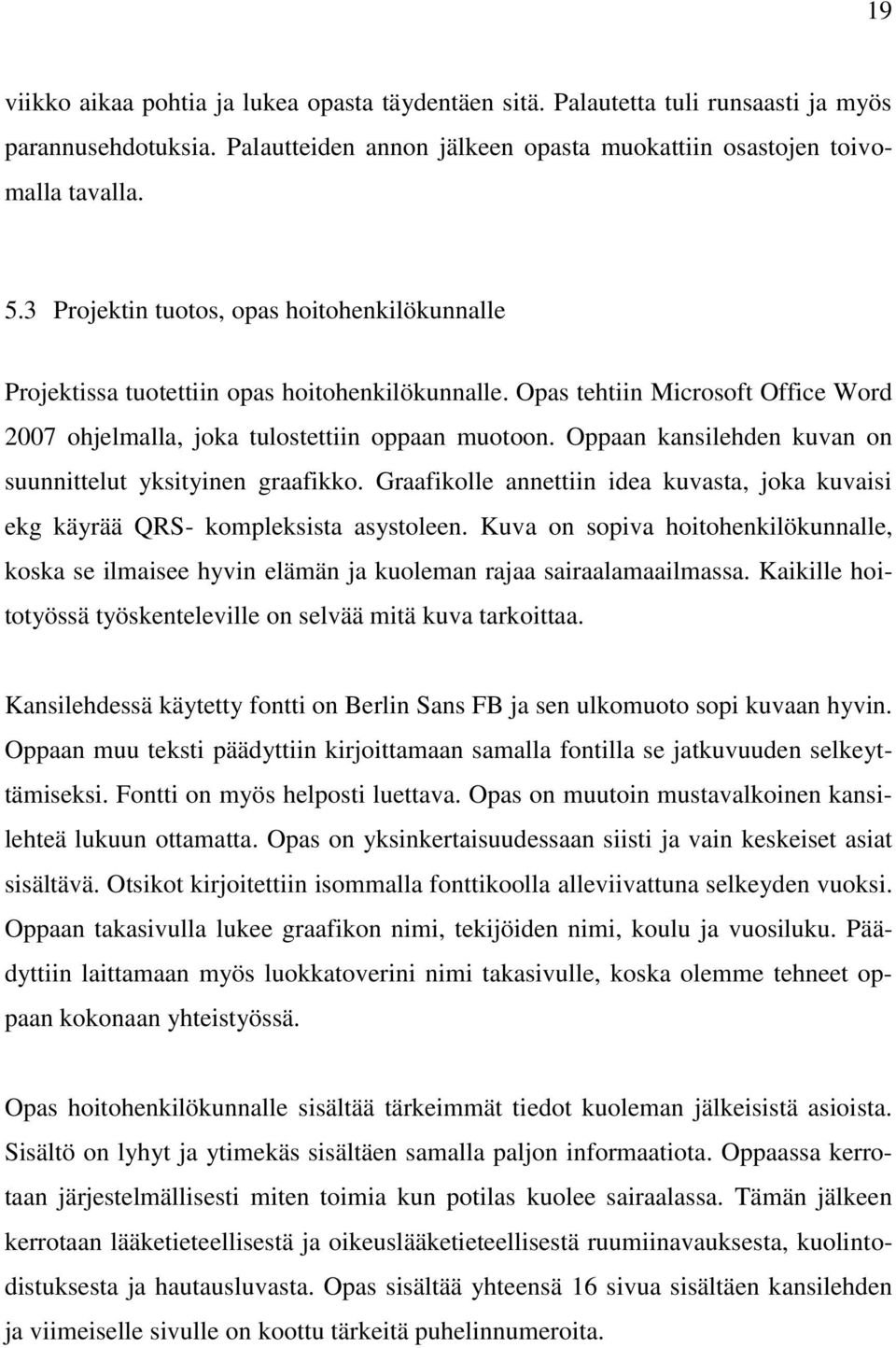 19

viikko aikaa pohtia ja lukea opasta täydentäen sitä. Palautetta tuli runsaasti ja myös parannusehdotuksia. Palautteiden annon jälkeen opasta muokattiin osastojen toivomalla tavalla.

5.3 Projektin tuotos, opas hoitohenkilökunnalle

Projektissa tuotettiin opas hoitohenkilökunnalle. Opas tehtiin Microsoft Office Word 2007 ohjelmalla, joka tulostettiin oppaan muotoon. Oppaan kansilehden kuvan on suunnittelut yksityinen graafikko. Graafikolle annettiin idea kuvasta, joka kuvaisi ekg käyrää QRS- kompleksista asystoleen. Kuva on sopiva hoitohenkilökunnalle, koska se ilmaisee hyvin elämän ja kuoleman rajaa sairaalamaailmassa. Kaikille hoitotyössä työskenteleville on selvää mitä kuva tarkoittaa.

Kansilehdessä käytetty fontti on Berlin Sans FB ja sen ulkomuoto sopi kuvaan hyvin. Oppaan muu teksti päädyttiin kirjoittamaan samalla fontilla se jatkuvuuden selkeyttämiseksi. Fontti on myös helposti luettava. Opas on muutoin mustavalkoinen kansilehteä lukuun ottamatta. Opas on yksinkertaisuudessaan siisti ja vain keskeiset asiat sisältävä. Otsikot kirjoitettiin isommalla fonttikoolla alleviivattuna selkeyden vuoksi. Oppaan takasivulla lukee graafikon nimi, tekijöiden nimi, koulu ja vuosiluku. Päädyttiin laittamaan myös luokkatoverini nimi takasivulle, koska olemme tehneet oppaan kokonaan yhteistyössä.

Opas hoitohenkilökunnalle sisältää tärkeimmät tiedot kuoleman jälkeisistä asioista. Sisältö on lyhyt ja ytimekäs sisältäen samalla paljon informaatiota. Oppaassa kerrotaan järjestelmällisesti miten toimia kun potilas kuolee sairaalassa. Tämän jälkeen kerrotaan lääketieteellisestä ja oikeuslääketieteellisestä ruumiinavauksesta, kuolintodistuksesta ja hautausluvasta. Opas sisältää yhteensä 16 sivua sisältäen kansilehden ja viimeiselle sivulle on koottu tärkeitä puhelinnumeroita.